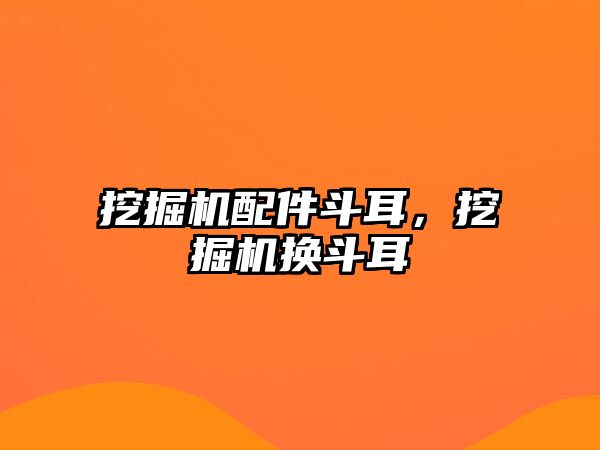 挖掘机配件斗耳，挖掘机换斗耳